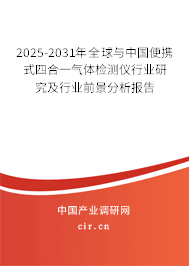 2025-2031年全球与中国便携式四合一气体检测仪行业研究及行业前景分析报告

中国产业调研网
cir.cn